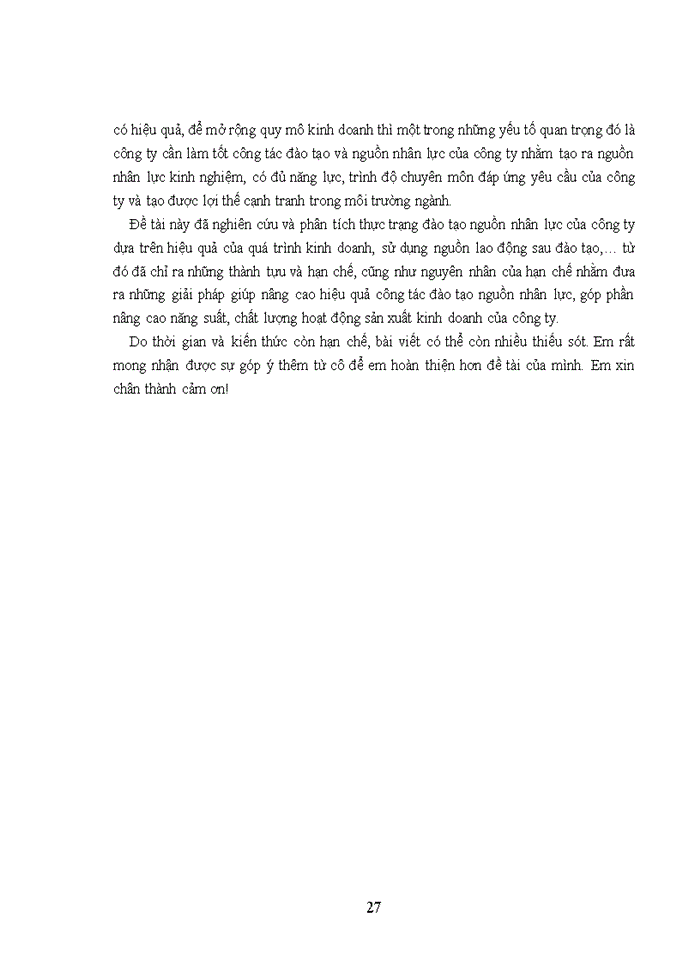 có hiệu quả, để mở rộng quy mô kinh doanh thì một trong những yếu tố quan trọng đó là công ty cần làm tốt công tác đào tạo và nguồn nhân lực của công ty nhằm tạo ra nguồn nhân lực kinh nghiệm, có đủ năng lực, trình độ chuyên môn đáp ứng yêu cầu của công ty và tạo được lợi thế cạnh tranh trong môi trường ngành.

Đề tài này đã nghiên cứu và phân tích thực trạng đào tạo nguồn nhân lực của công ty dựa trên hiệu quả của quá trình kinh doanh, sử dụng nguồn lao động sau đào tạo,… từ đó đã chỉ ra những thành tựu và hạn chế, cũng như nguyên nhân của hạn chế nhằm đưa ra những giải pháp giúp nâng cao hiệu quả công tác đào tạo nguồn nhân lực, góp phần nâng cao năng suất, chất lượng hoạt động sản xuất kinh doanh của công ty.

Do thời gian và kiến thức còn hạn chế, bài viết có thể còn nhiều thiếu sót. Em rất mong nhận được sự góp ý thêm từ cô để em hoàn thiện hơn đề tài của mình. Em xin chân thành cảm ơn!

27